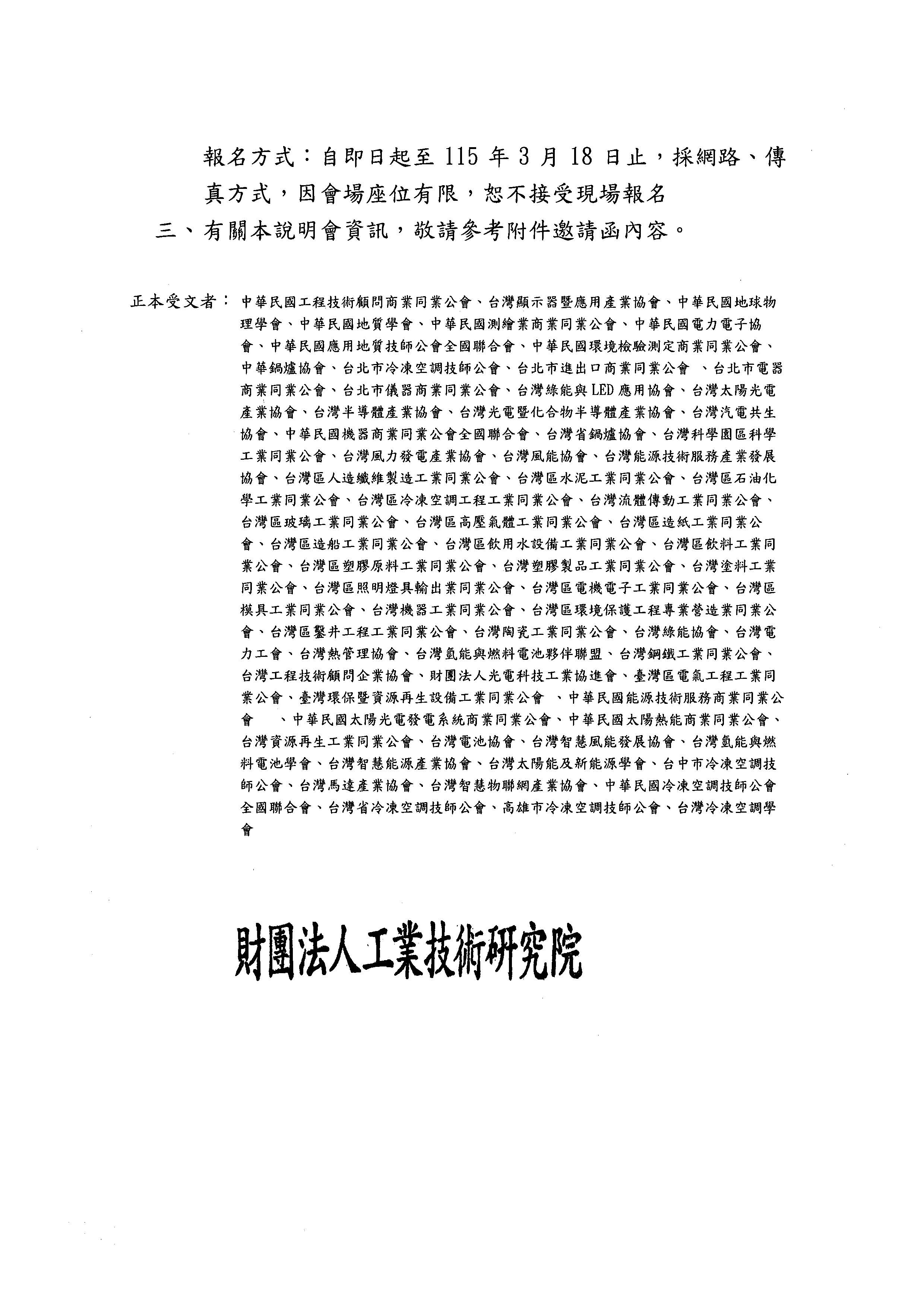 報名方式：自即日起至 115 年 3 月 18 日止，採網路、傳真方式，因會場座位有限，恕不接受現場報名

三、有關本說明會資訊，敬請參考附件邀請函內容。

正本受文者：中華民國工程技術顧問商業同業公會、台灣顯示器暨應用產業協會、中華民國地球物理學會、中華民國地質學會、中華民國測繪業商業同業公會、中華民國電力電子協會、中華民國應用地質技師公會全國聯合會、中華民國環境檢驗測定商業同業公會、中華鍋爐協會、台北市冷凍空調技師公會、台北市進出口商業同業公會 、台北市電器商業同業公會、台北市儀器商業同業公會、台灣綠能與LED應用協會、台灣太陽光電產業協會、台灣半導體產業協會、台灣光電暨化合物半導體產業協會、台灣汽電共生協會、中華民國機器商業同業公會全國聯合會、台灣省鍋爐協會、台灣科學園區科學工業同業公會、台灣風力發電產業協會、台灣風能協會、台灣能源技術服務產業發展協會、台灣區人造纖維製造工業同業公會、台灣區水泥工業同業公會、台灣區石油化學工業同業公會、台灣區冷凍空調工程工業同業公會、台灣流體傳動工業同業公會、台灣區玻璃工業同業公會、台灣區高壓氣體工業同業公會、台灣區造紙工業同業公會、台灣區造船工業同業公會、台灣區飲用水設備工業同業公會、台灣區飲料工業同業公會、台灣區塑膠原料工業同業公會、台灣塑膠製品工業同業公會、台灣塗料工業同業公會、台灣區照明燈具輸出業同業公會、台灣區電機電子工業同業公會、台灣區模具工業同業公會、台灣機器工業同業公會、台灣區環境保護工程專業營造業同業公會、台灣區鑿井工程工業同業公會、台灣陶瓷工業同業公會、台灣綠能協會、台灣電力工會、台灣熱管理協會、台灣氫能與燃料電池夥伴聯盟、台灣鋼鐵工業同業公會、台灣工程技術顧問企業協會、財團法人光電科技工業協進會、臺灣區電氣工程工業同業公會、臺灣環保暨資源再生設備工業同業公會 、中華民國能源技術服務商業同業公會 、中華民國太陽光電發電系統商業同業公會、中華民國太陽熱能商業同業公會、台灣資源再生工業同業公會、台灣電池協會、台灣智慧風能發展協會、台灣氫能與燃料電池學會、台灣智慧能源產業協會、台灣太陽能及新能源學會、台中市冷凍空調技師公會、台灣馬達產業協會、台灣智慧物聯網產業協會、中華民國冷凍空調技師公會全國聯合會、台灣省冷凍空調技師公會、高雄市冷凍空調技師公會、台灣冷凍空調學會

財團法人工業技術研究院